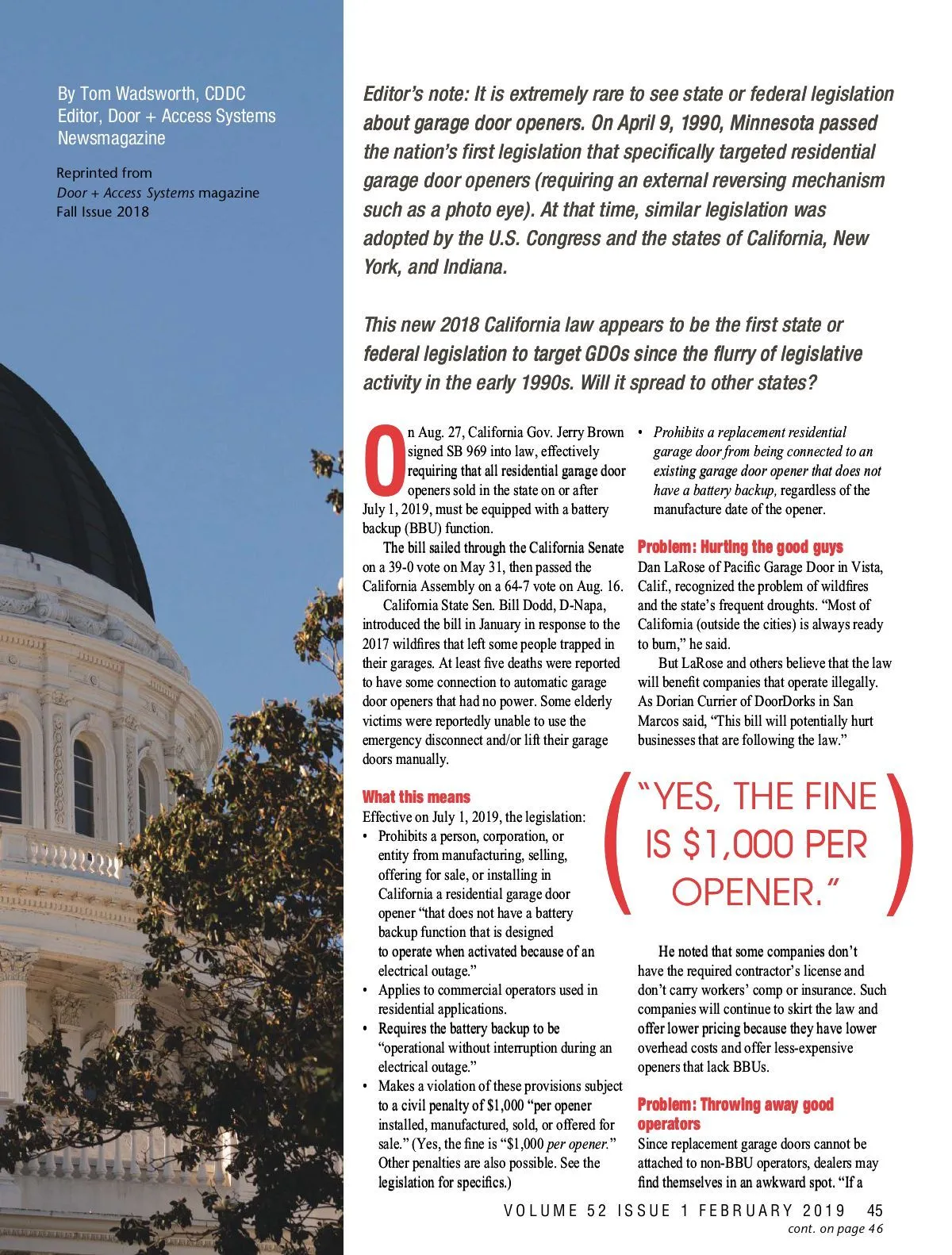 By Tom Wadsworth, CDDC
Editor, Door + Access Systems Newsmagazine

Reprinted from
Door + Access Systems magazine
Fall Issue 2018

Editor's note: It is extremely rare to see state or federal legislation about garage door openers. On April 9, 1990, Minnesota passed the nation's first legislation that specifically targeted residential garage door openers (requiring an external reversing mechanism such as a photo eye). At that time, similar legislation was adopted by the U.S. Congress and the states of California, New York, and Indiana.

This new 2018 California law appears to be the first state or federal legislation to target GDOs since the flurry of legislative activity in the early 1990s. Will it spread to other states?

On Aug. 27, California Gov. Jerry Brown signed SB 969 into law, effectively requiring that all residential garage door openers sold in the state on or after July 1, 2019, must be equipped with a battery backup (BBU) function.

The bill sailed through the California Senate on a 39-0 vote on May 31, then passed the California Assembly on a 64-7 vote on Aug. 16.

California State Sen. Bill Dodd, D-Napa, introduced the bill in January in response to the 2017 wildfires that left some people trapped in their garages. At least five deaths were reported to have some connection to automatic garage door openers that had no power. Some elderly victims were reportedly unable to use the emergency disconnect and/or lift their garage doors manually.

What this means
Effective on July 1, 2019, the legislation:
• Prohibits a person, corporation, or entity from manufacturing, selling, offering for sale, or installing in California a residential garage door opener "that does not have a battery backup function that is designed to operate when activated because of an electrical outage."
• Applies to commercial operators used in residential applications.
• Requires the battery backup to be "operational without interruption during an electrical outage."
• Makes a violation of these provisions subject to a civil penalty of $1,000 "per opener installed, manufactured, sold, or offered for sale." (Yes, the fine is "$1,000 per opener." Other penalties are also possible. See the legislation for specifics.)
• Prohibits a replacement residential garage door from being connected to an existing garage door opener that does not have a battery backup, regardless of the manufacture date of the opener.

Problem: Hurting the good guys
Dan LaRose of Pacific Garage Door in Vista, Calif., recognized the problem of wildfires and the state's frequent droughts. "Most of California (outside the cities) is always ready to burn," he said.

But LaRose and others believe that the law will benefit companies that operate illegally. As Dorian Currier of DoorDorks in San Marcos said, "This bill will potentially hurt businesses that are following the law."

"YES, THE FINE IS $1,000 PER OPENER."

He noted that some companies don't have the required contractor's license and don't carry workers' comp or insurance. Such companies will continue to skirt the law and offer lower pricing because they have lower overhead costs and offer less-expensive openers that lack BBUs.

Problem: Throwing away good operators
Since replacement garage doors cannot be attached to non-BBU operators, dealers may find themselves in an awkward spot. "If a

VOLUME 52 ISSUE 1 FEBRUARY 2019 45
cont. on page 46